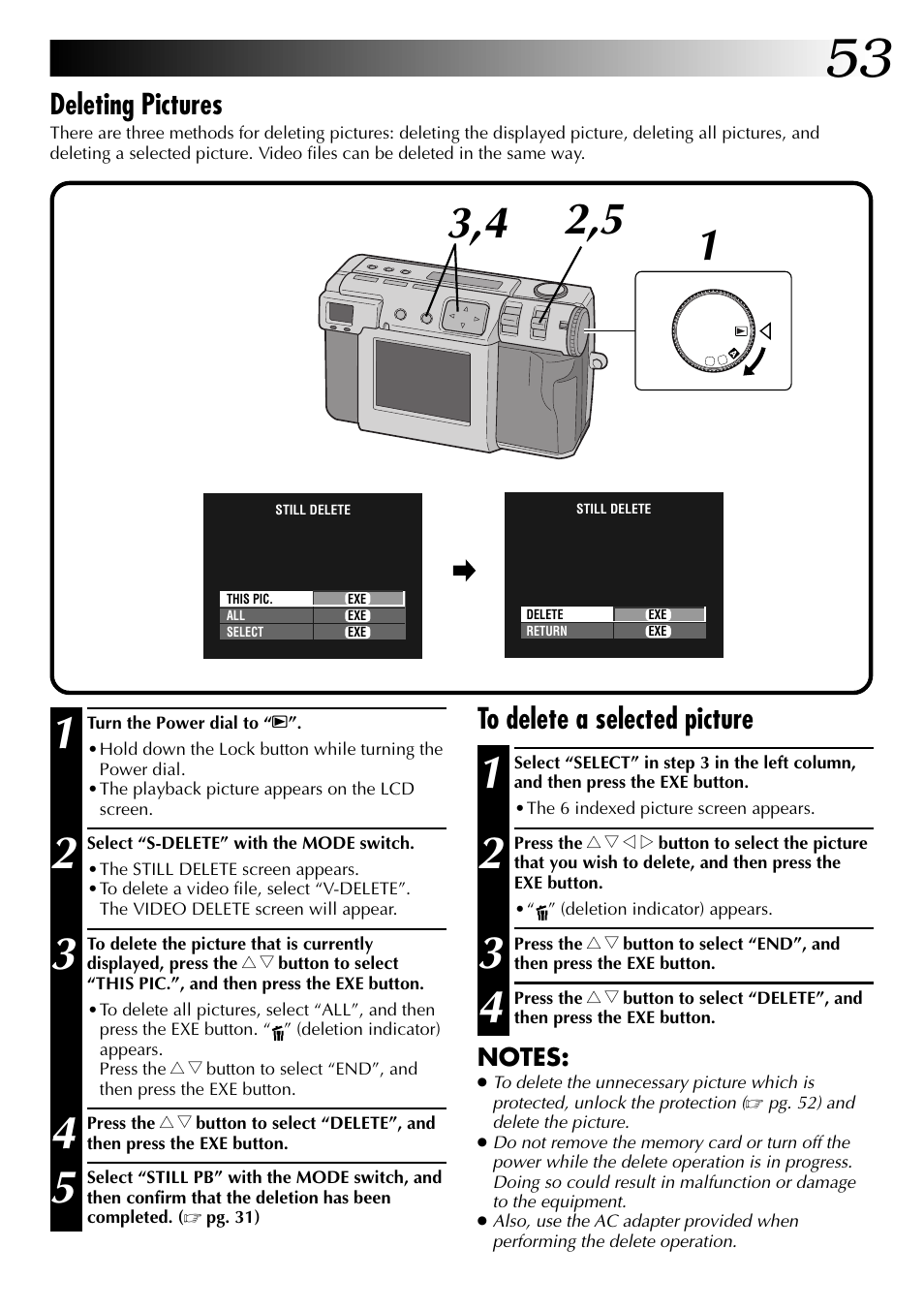 53

Deleting Pictures

There are three methods for deleting pictures: deleting the displayed picture, deleting all pictures, and deleting a selected picture. Video files can be deleted in the same way.

3,4 2,5 1

STILL DELETE

| THIS PIC. | EXE |
|---|---|
| ALL | EXE |
| SELECT | EXE |

STILL DELETE

| DELETE | EXE |
|---|---|
| RETURN | EXE |

1 Turn the Power dial to “▶”.
• Hold down the Lock button while turning the Power dial.
• The playback picture appears on the LCD screen.

2 Select “S-DELETE” with the MODE switch.
• The STILL DELETE screen appears.
• To delete a video file, select “V-DELETE”. The VIDEO DELETE screen will appear.

3 To delete the picture that is currently displayed, press the △▽ button to select “THIS PIC.”, and then press the EXE button.
• To delete all pictures, select “ALL”, and then press the EXE button. “🗑” (deletion indicator) appears.
Press the △▽ button to select “END”, and then press the EXE button.

4 Press the △▽ button to select “DELETE”, and then press the EXE button.

5 Select “STILL PB” with the MODE switch, and then confirm that the deletion has been completed. (☞ pg. 31)

To delete a selected picture

1 Select “SELECT” in step 3 in the left column, and then press the EXE button.
• The 6 indexed picture screen appears.

2 Press the △▽◁▷ button to select the picture that you wish to delete, and then press the EXE button.
• “🗑” (deletion indicator) appears.

3 Press the △▽ button to select “END”, and then press the EXE button.

4 Press the △▽ button to select “DELETE”, and then press the EXE button.

NOTES:
● To delete the unnecessary picture which is protected, unlock the protection (☞ pg. 52) and delete the picture.
● Do not remove the memory card or turn off the power while the delete operation is in progress. Doing so could result in malfunction or damage to the equipment.
● Also, use the AC adapter provided when performing the delete operation.